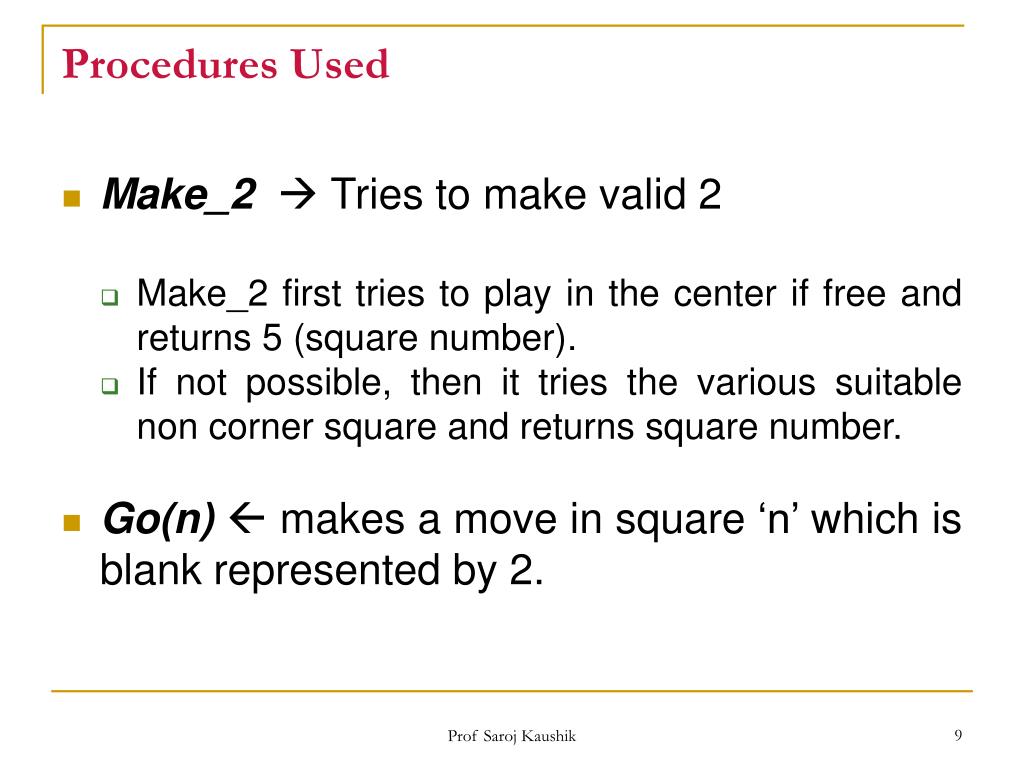 Procedures Used

Make_2 → Tries to make valid 2

Make_2 first tries to play in the center if free and returns 5 (square number).
If not possible, then it tries the various suitable non corner square and returns square number.

Go(n) ← makes a move in square ‘n’ which is blank represented by 2.

Prof Saroj Kaushik

9